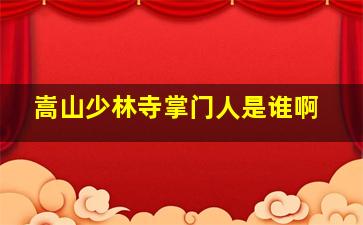 嵩山少林寺掌门人是谁啊